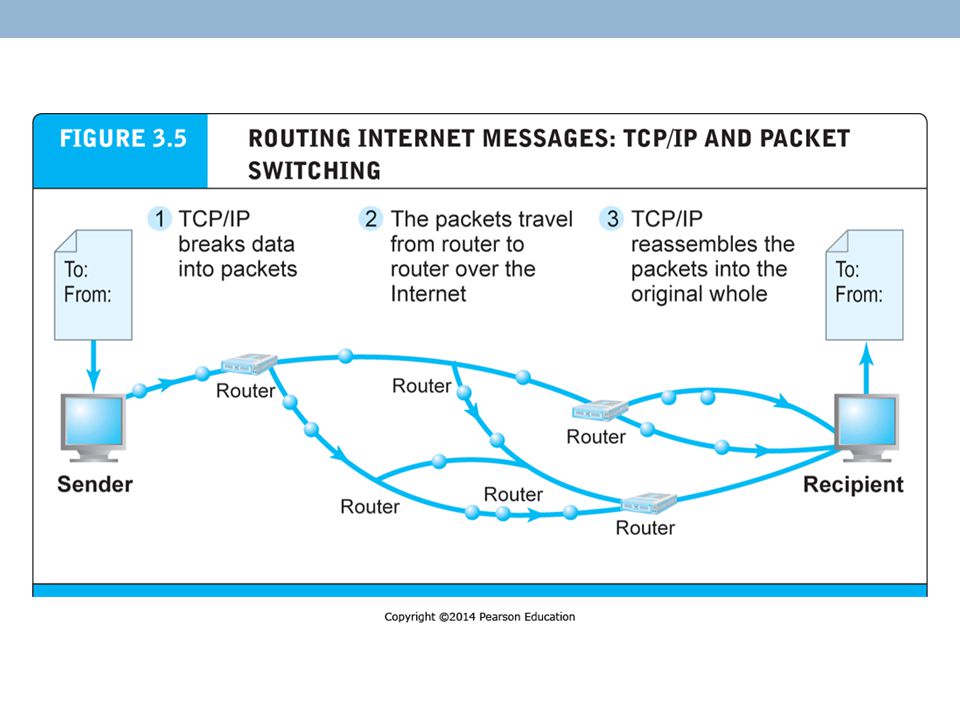 FIGURE 3.5

ROUTING INTERNET MESSAGES: TCP/IP AND PACKET SWITCHING

1 TCP/IP breaks data into packets

2 The packets travel from router to router over the Internet

3 TCP/IP reassembles the packets into the original whole

To:
From:

To:
From:

Router

Router

Router

Router

Router

Router

Sender

Recipient

Copyright ©2014 Pearson Education